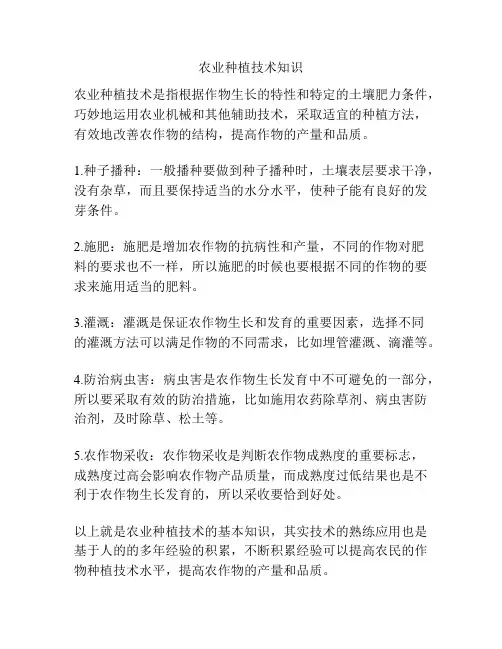 农业种植技术知识

农业种植技术是指根据作物生长的特性和特定的土壤肥力条件，巧妙地运用农业机械和其他辅助技术，采取适宜的种植方法，有效地改善农作物的结构，提高作物的产量和品质。

1.种子播种：一般播种要做到种子播种时，土壤表层要求干净，没有杂草，而且要保持适当的水分水平，使种子能有良好的发芽条件。

2.施肥：施肥是增加农作物的抗病性和产量，不同的作物对肥料的要求也不一样，所以施肥的时候也要根据不同的作物的要求来施用适当的肥料。

3.灌溉：灌溉是保证农作物生长和发育的重要因素，选择不同的灌溉方法可以满足作物的不同需求，比如埋管灌溉、滴灌等。

4.防治病虫害：病虫害是农作物生长发育中不可避免的一部分，所以要采取有效的防治措施，比如施用农药除草剂、病虫害防治剂，及时除草、松土等。

5.农作物采收：农作物采收是判断农作物成熟度的重要标志，成熟度过高会影响农作物产品质量，而成熟度过低结果也是不利于农作物生长发育的，所以采收要恰到好处。

以上就是农业种植技术的基本知识，其实技术的熟练应用也是基于人的的多年经验的积累，不断积累经验可以提高农民的作物种植技术水平，提高农作物的产量和品质。